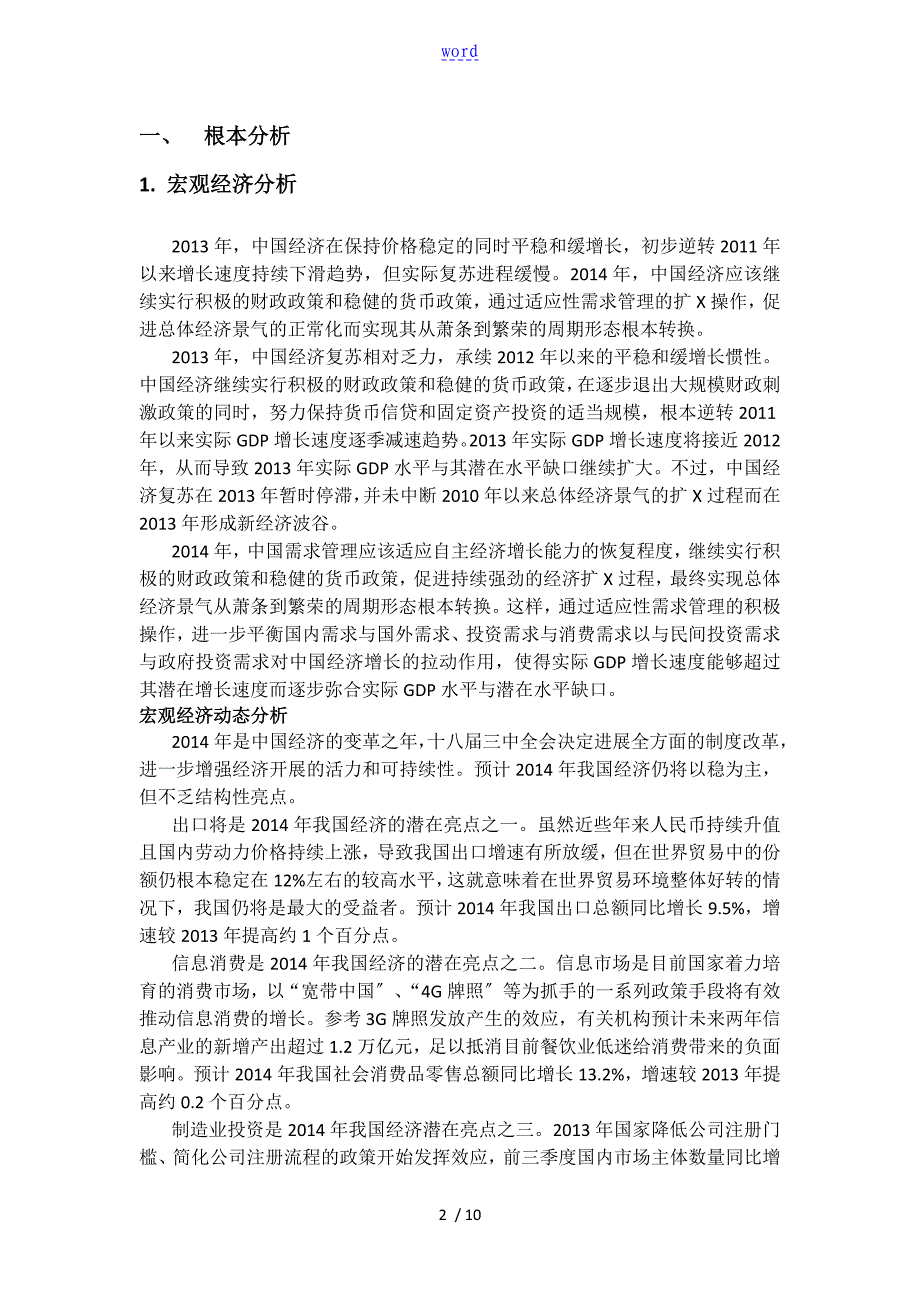 word

一、 根本分析

1. 宏观经济分析

2013 年，中国经济在保持价格稳定的同时平稳和缓增长，初步逆转 2011 年以来增长速度持续下滑趋势，但实际复苏进程缓慢。2014 年，中国经济应该继续实行积极的财政政策和稳健的货币政策，通过适应性需求管理的扩 X 操作，促进总体经济景气的正常化而实现其从萧条到繁荣的周期形态根本转换。

2013 年，中国经济复苏相对乏力，承续 2012 年以来的平稳和缓增长惯性。中国经济继续实行积极的财政政策和稳健的货币政策，在逐步退出大规模财政刺激政策的同时，努力保持货币信贷和固定资产投资的适当规模，根本逆转 2011 年以来实际 GDP 增长速度逐季减速趋势。2013 年实际 GDP 增长速度将接近 2012 年，从而导致 2013 年实际 GDP 水平与其潜在水平缺口继续扩大。不过，中国经济复苏在 2013 年暂时停滞，并未中断 2010 年以来总体经济景气的扩 X 过程而在 2013 年形成新经济波谷。

2014 年，中国需求管理应该适应自主经济增长能力的恢复程度，继续实行积极的财政政策和稳健的货币政策，促进持续强劲的经济扩 X 过程，最终实现总体经济景气从萧条到繁荣的周期形态根本转换。这样，通过适应性需求管理的积极操作，进一步平衡国内需求与国外需求、投资需求与消费需求以与民间投资需求与政府投资需求对中国经济增长的拉动作用，使得实际 GDP 增长速度能够超过其潜在增长速度而逐步弥合实际 GDP 水平与潜在水平缺口。

宏观经济动态分析

2014 年是中国经济的变革之年，十八届三中全会决定进展全方面的制度改革，进一步增强经济开展的活力和可持续性。预计 2014 年我国经济仍将以稳为主，但不乏结构性亮点。

出口将是 2014 年我国经济的潜在亮点之一。虽然近些年来人民币持续升值且国内劳动力价格持续上涨，导致我国出口增速有所放缓，但在世界贸易中的份额仍根本稳定在 12%左右的较高水平，这就意味着在世界贸易环境整体好转的情况下，我国仍将是最大的受益者。预计 2014 年我国出口总额同比增长 9.5%，增速较 2013 年提高约 1 个百分点。

信息消费是 2014 年我国经济的潜在亮点之二。信息市场是目前国家着力培育的消费市场，以“宽带中国〞、“4G 牌照〞等为抓手的一系列政策手段将有效推动信息消费的增长。参考 3G 牌照发放产生的效应，有关机构预计未来两年信息产业的新增产出超过 1.2 万亿元，足以抵消目前餐饮业低迷给消费带来的负面影响。预计 2014 年我国社会消费品零售总额同比增长 13.2%，增速较 2013 年提高约 0.2 个百分点。

制造业投资是 2014 年我国经济潜在亮点之三。2013 年国家降低公司注册门槛、简化公司注册流程的政策开始发挥效应，前三季度国内市场主体数量同比增

2 / 10